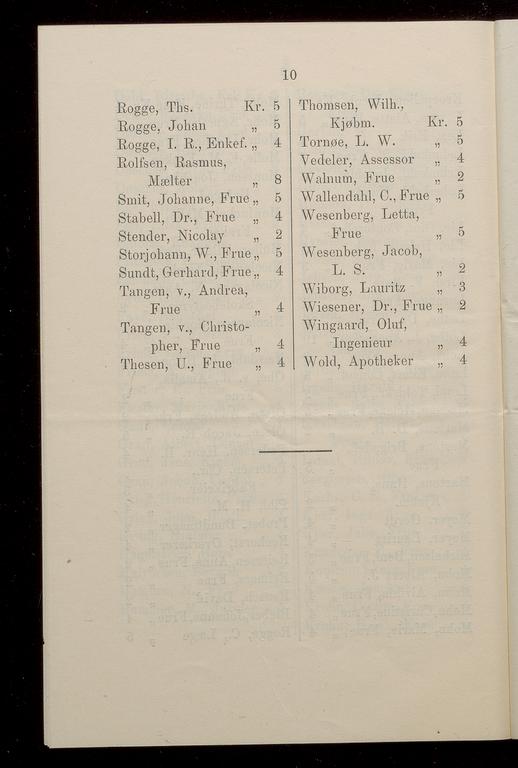 10

Rogge, Ths. Kr. 5
Rogge, Johan „ 5
Rogge, I. R., Enkef. „ 4
Rolfsen, Rasmus, Mælter „ 8
Smit, Johanne, Frue „ 5
Stabell, Dr., Frue „ 4
Stender, Nicolay „ 2
Storjohann, W., Frue „ 5
Sundt, Gerhard, Frue „ 4
Tangen, v., Andrea, Frue „ 4
Tangen, v., Christopher, Frue „ 4
Thesen, U., Frue „ 4

Thomsen, Wilh., Kjøbm. Kr. 5
Tornøe, L. W. „ 5
Vedeler, Assessor „ 4
Walnum, Frue „ 2
Wallendahl, C., Frue „ 5
Wesenberg, Letta, Frue „ 5
Wesenberg, Jacob, L. S. „ 2
Wiborg, Lauritz „ 3
Wiesener, Dr., Frue „ 2
Wingaard, Oluf, Ingenieur „ 4
Wold, Apotheker „ 4